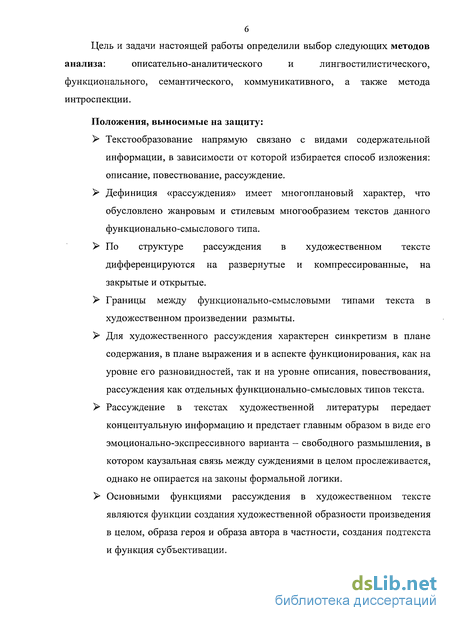 6

Цель и задачи настоящей работы определили выбор следующих **методов анализа**: описательно-аналитического и лингвостилистического, функционального, семантического, коммуникативного, а также метода интроспекции.

**Положения, выносимые на защиту:**

➢ Текстообразование напрямую связано с видами содержательной информации, в зависимости от которой избирается способ изложения: описание, повествование, рассуждение.

➢ Дефиниция «рассуждения» имеет многоплановый характер, что обусловлено жанровым и стилевым многообразием текстов данного функционально-смыслового типа.

➢ По структуре рассуждения в художественном тексте дифференцируются на развернутые и компрессированные, на закрытые и открытые.

➢ Границы между функционально-смысловыми типами текста в художественном произведении размыты.

➢ Для художественного рассуждения характерен синкретизм в плане содержания, в плане выражения и в аспекте функционирования, как на уровне его разновидностей, так и на уровне описания, повествования, рассуждения как отдельных функционально-смысловых типов текста.

➢ Рассуждение в текстах художественной литературы передает концептуальную информацию и предстает главным образом в виде его эмоционально-экспрессивного варианта – свободного размышления, в котором каузальная связь между суждениями в целом прослеживается, однако не опирается на законы формальной логики.

➢ Основными функциями рассуждения в художественном тексте являются функции создания художественной образности произведения в целом, образа героя и образа автора в частности, создания подтекста и функция субъективации.

dsLib.net
библиотека диссертаций